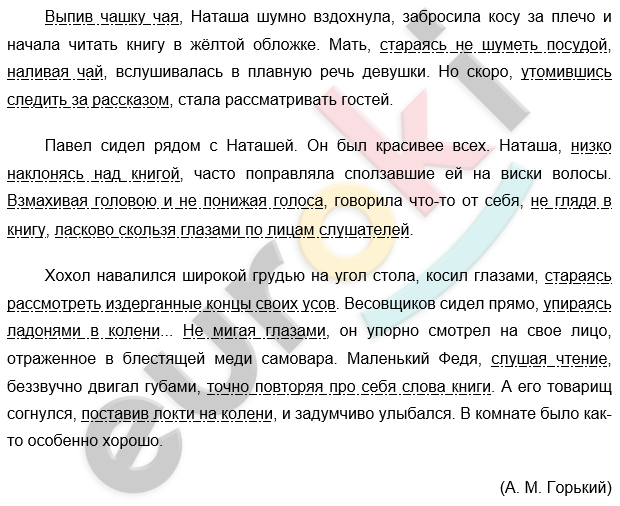 Выпив чашку чая, Наташа шумно вздохнула, забросила косу за плечо и начала читать книгу в жёлтой обложке. Мать, стараясь не шуметь посудой, наливая чай, вслушивалась в плавную речь девушки. Но скоро, утомившись следить за рассказом, стала рассматривать гостей.

Павел сидел рядом с Наташей. Он был красивее всех. Наташа, низко наклонясь над книгой, часто поправляла сползавшие ей на виски волосы. Взмахивая головою и не понижая голоса, говорила что-то от себя, не глядя в книгу, ласково скользя глазами по лицам слушателей.

Хохол навалился широкой грудью на угол стола, косил глазами, стараясь рассмотреть издерганные концы своих усов. Весовщиков сидел прямо, упираясь ладонями в колени... Не мигая глазами, он упорно смотрел на свое лицо, отраженное в блестящей меди самовара. Маленький Федя, слушая чтение, беззвучно двигал губами, точно повторяя про себя слова книги. А его товарищ согнулся, поставив локти на колени, и задумчиво улыбался. В комнате было как-то особенно хорошо.

(А. М. Горький)

euroki